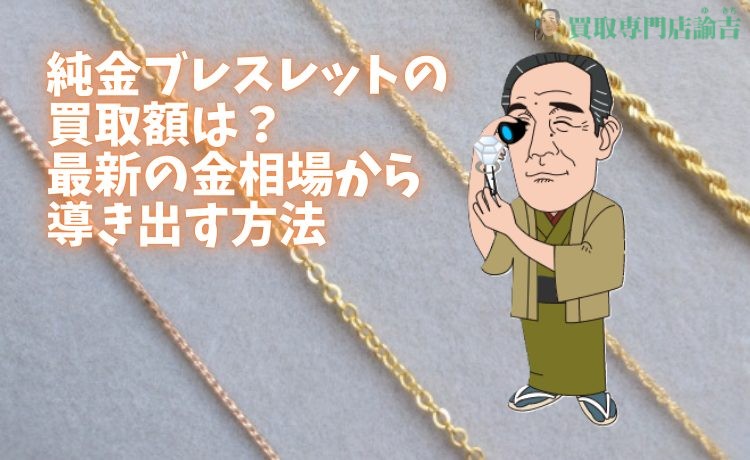 買取専門店諭吉

純金ブレスレットの
買取額は？
最新の金相場から
導き出す方法